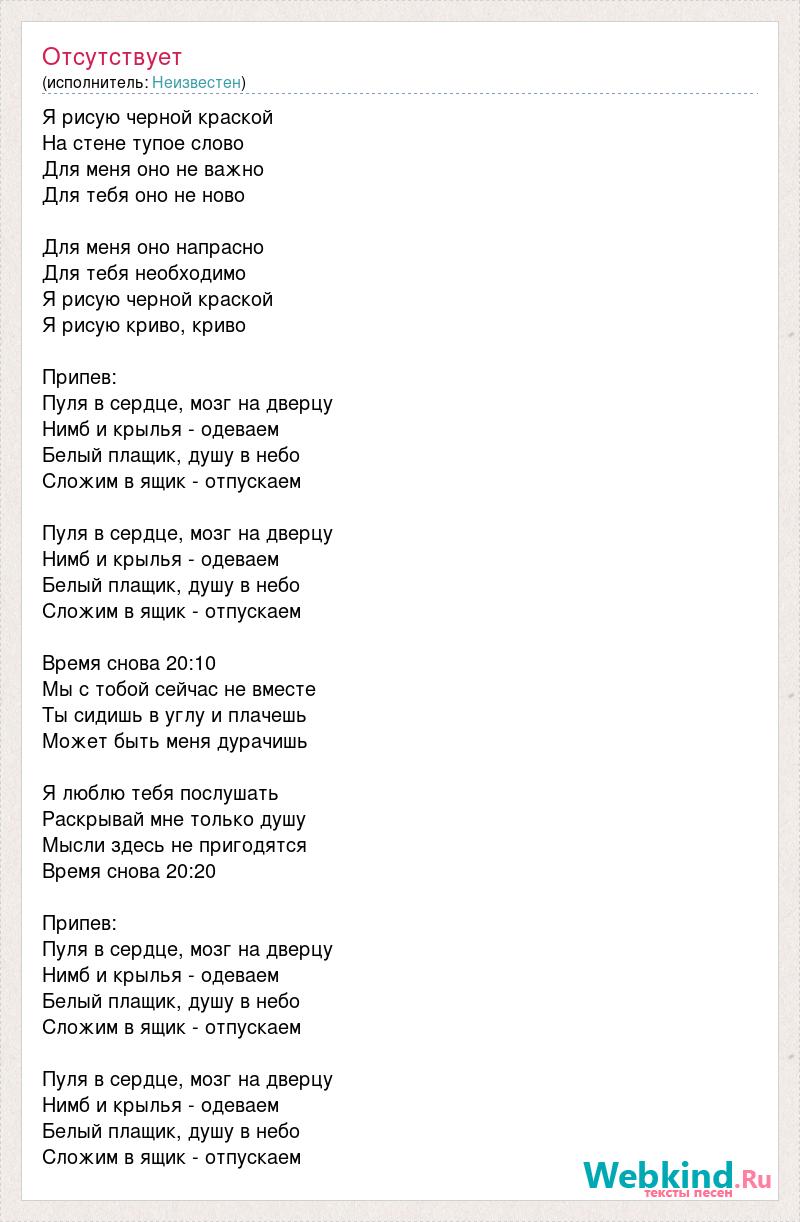 Отсутствует
(исполнитель: Неизвестен)

Я рисую черной краской
На стене тупое слово
Для меня оно не важно
Для тебя оно не ново

Для меня оно напрасно
Для тебя необходимо
Я рисую черной краской
Я рисую криво, криво

Припев:
Пуля в сердце, мозг на дверцу
Нимб и крылья - одеваем
Белый плащик, душу в небо
Сложим в ящик - отпускаем

Пуля в сердце, мозг на дверцу
Нимб и крылья - одеваем
Белый плащик, душу в небо
Сложим в ящик - отпускаем

Время снова 20:10
Мы с тобой сейчас не вместе
Ты сидишь в углу и плачешь
Может быть меня дурачишь

Я люблю тебя послушать
Раскрывай мне только душу
Мысли здесь не пригодятся
Время снова 20:20

Припев:
Пуля в сердце, мозг на дверцу
Нимб и крылья - одеваем
Белый плащик, душу в небо
Сложим в ящик - отпускаем

Пуля в сердце, мозг на дверцу
Нимб и крылья - одеваем
Белый плащик, душу в небо
Сложим в ящик - отпускаем

Webkind.Ru
тексты песен